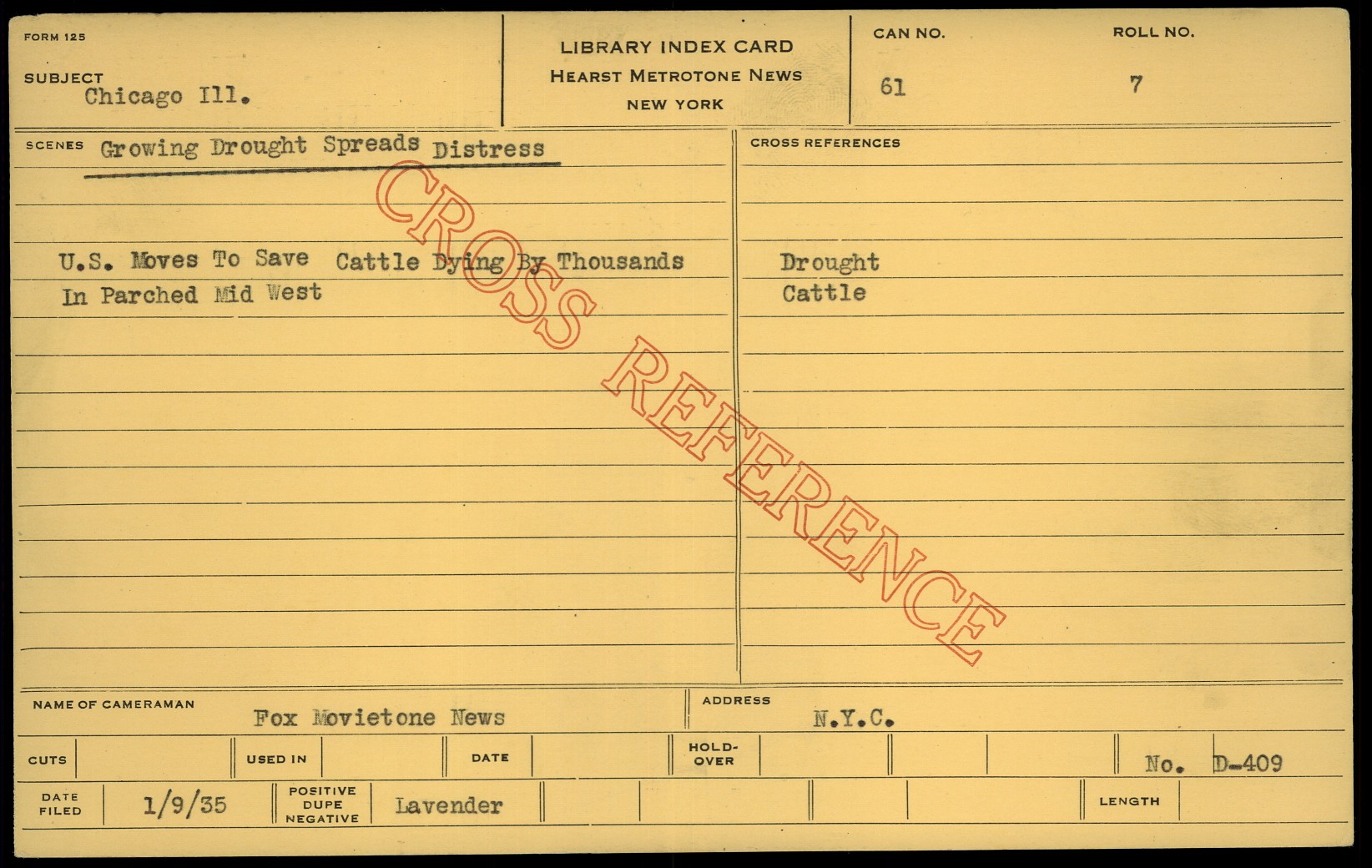 FORM 125

SUBJECT
Chicago Ill.

LIBRARY INDEX CARD
HEARST METROTONE NEWS
NEW YORK

CAN NO.
61

ROLL NO.
7

SCENES Growing Drought Spreads Distress

U.S. Moves To Save Cattle Dying By Thousands In Parched Mid West

CROSS REFERENCES

Drought
Cattle

NAME OF CAMERAMAN
Fox Movietone News

ADDRESS
N.Y.C.

CUTS
USED IN
DATE
HOLD-OVER
No. D-409

DATE FILED
1/9/35
POSITIVE DUPE NEGATIVE
Lavender
LENGTH

CROSS REFERENCE